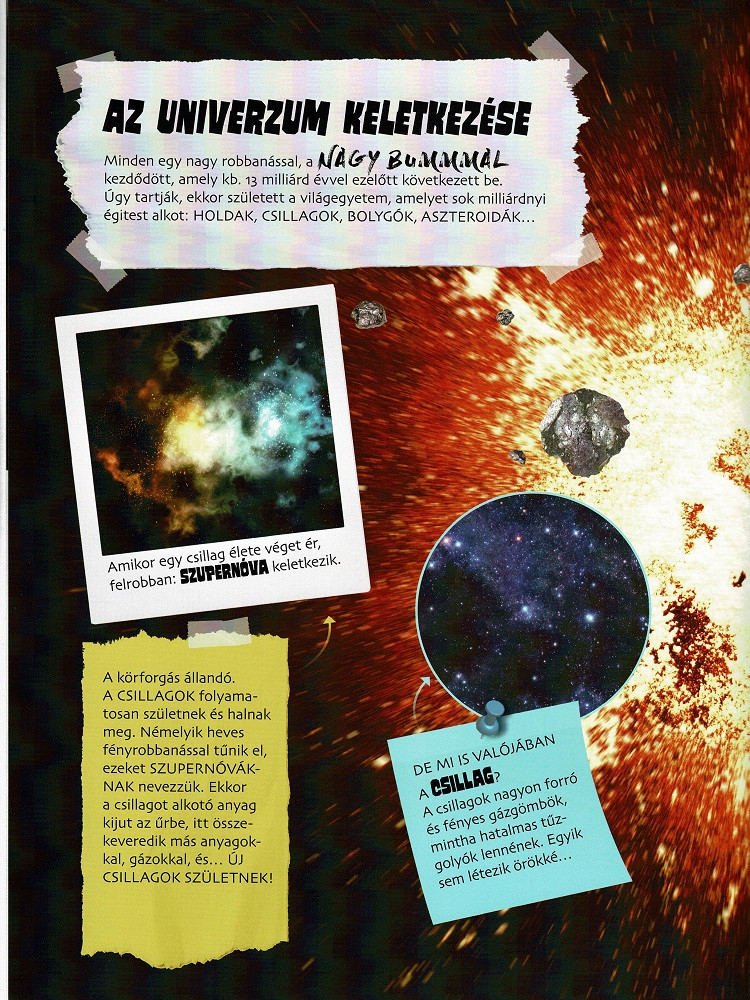 AZ UNIVERZUM KELETKEZÉSE

Minden egy nagy robbanással, a NAGY BUMMMAL kezdődött, amely kb. 13 milliárd évvel ezelőtt következett be. Úgy tartják, ekkor született a világegyetem, amelyet sok milliárdnyi égitest alkot: HOLDAK, CSILLAGOK, BOLYGÓK, ASZTEROIDÁK…

Amikor egy csillag élete véget ér, felrobban: SZUPERNÓVA keletkezik.

A körforgás állandó. A CSILLAGOK folyamatosan születnek és halnak meg. Némelyik heves fényrobbanással tűnik el, ezeket SZUPERNÓVÁKNAK nevezzük. Ekkor a csillagot alkotó anyag kijut az űrbe, itt összekeveredik más anyagokkal, gázokkal, és… ÚJ CSILLAGOK SZÜLETNEK!

DE MI IS VALÓJÁBAN A CSILLAG?
A csillagok nagyon forró és fényes gázgömbök, mintha hatalmas tűzgolyók lennének. Egyik sem létezik örökké…